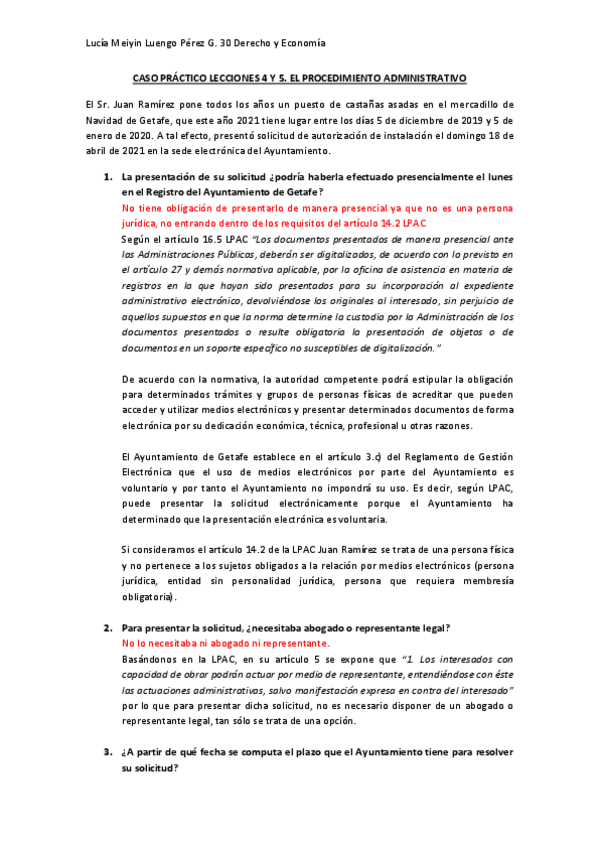 Lucía Meiyin Luengo Pérez G. 30 Derecho y Economía

CASO PRÁCTICO LECCIONES 4 Y 5. EL PROCEDIMIENTO ADMINISTRATIVO

El Sr. Juan Ramírez pone todos los años un puesto de castañas asadas en el mercadillo de Navidad de Getafe, que este año 2021 tiene lugar entre los días 5 de diciembre de 2019 y 5 de enero de 2020. A tal efecto, presentó solicitud de autorización de instalación el domingo 18 de abril de 2021 en la sede electrónica del Ayuntamiento.

1. La presentación de su solicitud ¿podría haberla efectuado presencialmente el lunes en el Registro del Ayuntamiento de Getafe?
No tiene obligación de presentarlo de manera presencial ya que no es una persona jurídica, no entrando dentro de los requisitos del artículo 14.2 LPAC
Según el artículo 16.5 LPAC "Los documentos presentados de manera presencial ante las Administraciones Públicas, deberán ser digitalizados, de acuerdo con lo previsto en el artículo 27 y demás normativa aplicable, por la oficina de asistencia en materia de registros en la que hayan sido presentados para su incorporación al expediente administrativo electrónico, devolviéndose los originales al interesado, sin perjuicio de aquellos supuestos en que la norma determine la custodia por la Administración de los documentos presentados o resulte obligatoria la presentación de objetos o de documentos en un soporte específico no susceptibles de digitalización."

De acuerdo con la normativa, la autoridad competente podrá estipular la obligación para determinados trámites y grupos de personas físicas de acreditar que pueden acceder y utilizar medios electrónicos y presentar determinados documentos de forma electrónica por su dedicación económica, técnica, profesional u otras razones.

El Ayuntamiento de Getafe establece en el artículo 3.c) del Reglamento de Gestión Electrónica que el uso de medios electrónicos por parte del Ayuntamiento es voluntario y por tanto el Ayuntamiento no impondrá su uso. Es decir, según LPAC, puede presentar la solicitud electrónicamente porque el Ayuntamiento ha determinado que la presentación electrónica es voluntaria.

Si consideramos el artículo 14.2 de la LPAC Juan Ramírez se trata de una persona física y no pertenece a los sujetos obligados a la relación por medios electrónicos (persona jurídica, entidad sin personalidad jurídica, persona que requiera membresía obligatoria).

2. Para presentar la solicitud, ¿necesitaba abogado o representante legal?
No lo necesitaba ni abogado ni representante.
Basándonos en la LPAC, en su artículo 5 se expone que "1. Los interesados con capacidad de obrar podrán actuar por medio de representante, entendiéndose con éste las actuaciones administrativas, salvo manifestación expresa en contra del interesado" por lo que para presentar dicha solicitud, no es necesario disponer de un abogado o representante legal, tan sólo se trata de una opción.

3. ¿A partir de qué fecha se computa el plazo que el Ayuntamiento tiene para resolver su solicitud?